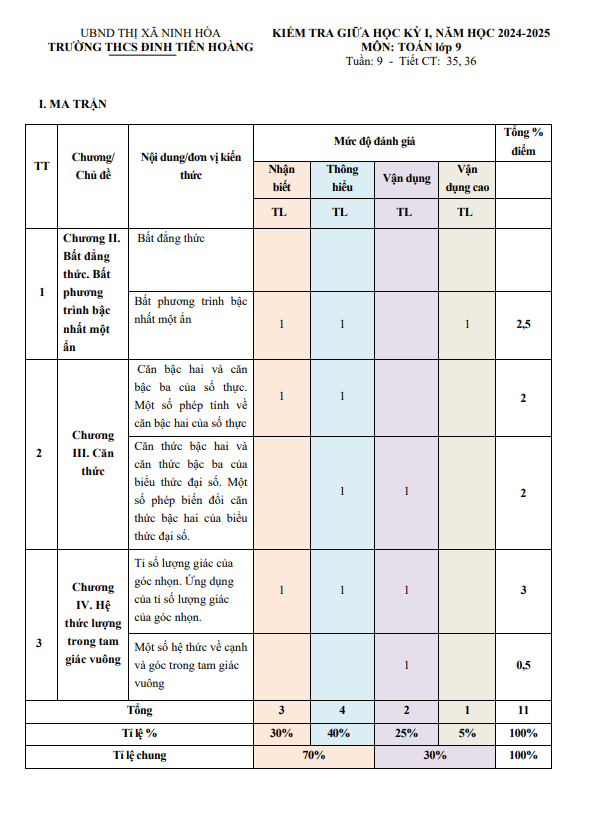 UBND THỊ XÃ NINH HÒA
TRƯỜNG THCS ĐINH TIÊN HOÀNG

KIỂM TRA GIỮA HỌC KỲ I, NĂM HỌC 2024-2025
MÔN: TOÁN lớp 9
Tuần: 9 - Tiết CT: 35, 36

I. MA TRẬN

| TT | Chương/ Chủ đề | Nội dung/đơn vị kiến thức | Mức độ đánh giá | | | | Tổng % điểm |
|---|---|---|---|---|---|---|---|
| | | | Nhận biết | Thông hiểu | Vận dụng | Vận dụng cao | |
| | | | TL | TL | TL | TL | |
| 1 | Chương II. Bất đẳng thức. Bất phương trình bậc nhất một ẩn | Bất đẳng thức | | | | | |
| | | Bất phương trình bậc nhất một ẩn | 1 | 1 | | 1 | 2,5 |
| 2 | Chương III. Căn thức | Căn bậc hai và căn bậc ba của số thực. Một số phép tính về căn bậc hai của số thực | 1 | 1 | | | 2 |
| | | Căn thức bậc hai và căn thức bậc ba của biểu thức đại số. Một số phép biến đổi căn thức bậc hai của biểu thức đại số. | | 1 | 1 | | 2 |
| 3 | Chương IV. Hệ thức lượng trong tam giác vuông | Tỉ số lượng giác của góc nhọn. Ứng dụng của tỉ số lượng giác của góc nhọn. | 1 | 1 | 1 | | 3 |
| | | Một số hệ thức về cạnh và góc trong tam giác vuông | | | 1 | | 0,5 |
| Tổng | | | 3 | 4 | 2 | 1 | 11 |
| Tỉ lệ % | | | 30% | 40% | 25% | 5% | 100% |
| Tỉ lệ chung | | | 70% | | 30% | | 100% |